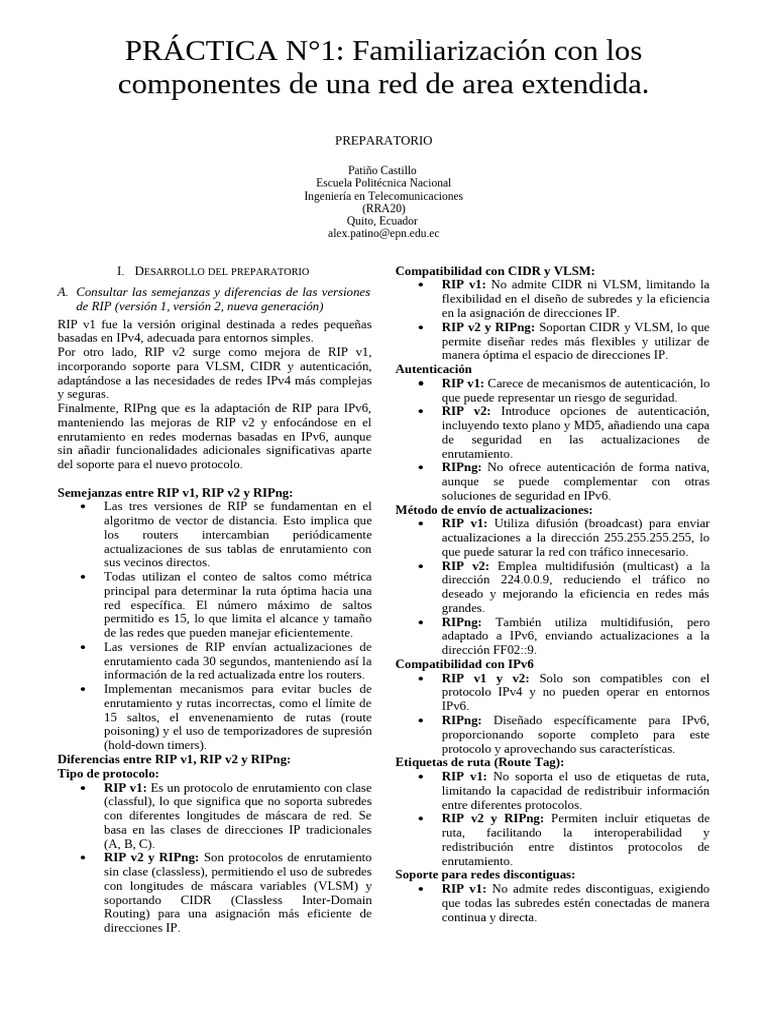 PRÁCTICA N°1: Familiarización con los componentes de una red de area extendida.

PREPARATORIO

Patiño Castillo
Escuela Politécnica Nacional
Ingeniería en Telecomunicaciones
(RRA20)
Quito, Ecuador
alex.patino@epn.edu.ec

I. DESARROLLO DEL PREPARATORIO

A. Consultar las semejanzas y diferencias de las versiones de RIP (versión 1, versión 2, nueva generación)

RIP v1 fue la versión original destinada a redes pequeñas basadas en IPv4, adecuada para entornos simples.
Por otro lado, RIP v2 surge como mejora de RIP v1, incorporando soporte para VLSM, CIDR y autenticación, adaptándose a las necesidades de redes IPv4 más complejas y seguras.
Finalmente, RIPng que es la adaptación de RIP para IPv6, manteniendo las mejoras de RIP v2 y enfocándose en el enrutamiento en redes modernas basadas en IPv6, aunque sin añadir funcionalidades adicionales significativas aparte del soporte para el nuevo protocolo.

Semejanzas entre RIP v1, RIP v2 y RIPng:
• Las tres versiones de RIP se fundamentan en el algoritmo de vector de distancia. Esto implica que los routers intercambian periódicamente actualizaciones de sus tablas de enrutamiento con sus vecinos directos.
• Todas utilizan el conteo de saltos como métrica principal para determinar la ruta óptima hacia una red específica. El número máximo de saltos permitido es 15, lo que limita el alcance y tamaño de las redes que pueden manejar eficientemente.
• Las versiones de RIP envían actualizaciones de enrutamiento cada 30 segundos, manteniendo así la información de la red actualizada entre los routers.
• Implementan mecanismos para evitar bucles de enrutamiento y rutas incorrectas, como el límite de 15 saltos, el envenenamiento de rutas (route poisoning) y el uso de temporizadores de supresión (hold-down timers).
Diferencias entre RIP v1, RIP v2 y RIPng:
Tipo de protocolo:
• RIP v1: Es un protocolo de enrutamiento con clase (classful), lo que significa que no soporta subredes con diferentes longitudes de máscara de red. Se basa en las clases de direcciones IP tradicionales (A, B, C).
• RIP v2 y RIPng: Son protocolos de enrutamiento sin clase (classless), permitiendo el uso de subredes con longitudes de máscara variables (VLSM) y soportando CIDR (Classless Inter-Domain Routing) para una asignación más eficiente de direcciones IP.

Compatibilidad con CIDR y VLSM:
• RIP v1: No admite CIDR ni VLSM, limitando la flexibilidad en el diseño de subredes y la eficiencia en la asignación de direcciones IP.
• RIP v2 y RIPng: Soportan CIDR y VLSM, lo que permite diseñar redes más flexibles y utilizar de manera óptima el espacio de direcciones IP.
Autenticación
• RIP v1: Carece de mecanismos de autenticación, lo que puede representar un riesgo de seguridad.
• RIP v2: Introduce opciones de autenticación, incluyendo texto plano y MD5, añadiendo una capa de seguridad en las actualizaciones de enrutamiento.
• RIPng: No ofrece autenticación de forma nativa, aunque se puede complementar con otras soluciones de seguridad en IPv6.
Método de envío de actualizaciones:
• RIP v1: Utiliza difusión (broadcast) para enviar actualizaciones a la dirección 255.255.255.255, lo que puede saturar la red con tráfico innecesario.
• RIP v2: Emplea multidifusión (multicast) a la dirección 224.0.0.9, reduciendo el tráfico no deseado y mejorando la eficiencia en redes más grandes.
• RIPng: También utiliza multidifusión, pero adaptado a IPv6, enviando actualizaciones a la dirección FF02::9.
Compatibilidad con IPv6
• RIP v1 y v2: Solo son compatibles con el protocolo IPv4 y no pueden operar en entornos IPv6.
• RIPng: Diseñado específicamente para IPv6, proporcionando soporte completo para este protocolo y aprovechando sus características.
Etiquetas de ruta (Route Tag):
• RIP v1: No soporta el uso de etiquetas de ruta, limitando la capacidad de redistribuir información entre diferentes protocolos.
• RIP v2 y RIPng: Permiten incluir etiquetas de ruta, facilitando la interoperabilidad y redistribución entre distintos protocolos de enrutamiento.
Soporte para redes discontiguas:
• RIP v1: No admite redes discontiguas, exigiendo que todas las subredes estén conectadas de manera continua y directa.